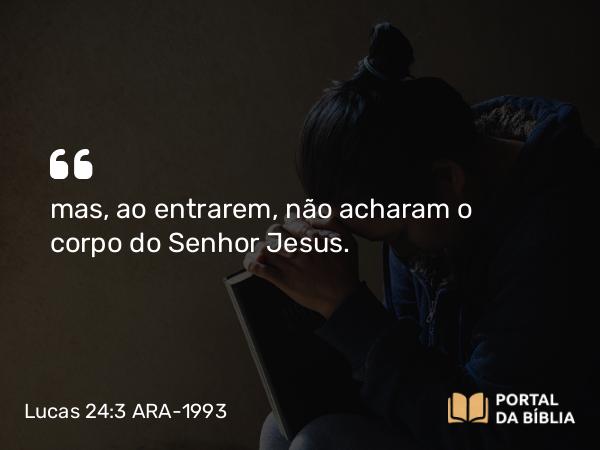 “

mas, ao entrarem, não acharam o corpo do Senhor Jesus.

Lucas 24:3 ARA-1993

PORTAL DA BÍBLIA